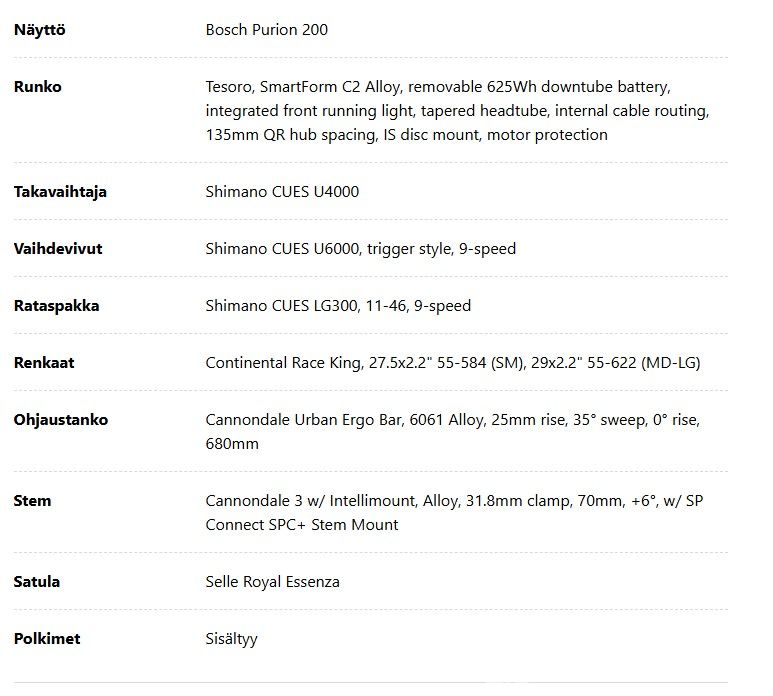 | | |
|---|---|
| **Näyttö** | Bosch Purion 200 |
| **Runko** | Tesoro, SmartForm C2 Alloy, removable 625Wh downtube battery, integrated front running light, tapered headtube, internal cable routing, 135mm QR hub spacing, IS disc mount, motor protection |
| **Takavaihtaja** | Shimano CUES U4000 |
| **Vaihdevivut** | Shimano CUES U6000, trigger style, 9-speed |
| **Rataspakka** | Shimano CUES LG300, 11-46, 9-speed |
| **Renkaat** | Continental Race King, 27.5x2.2" 55-584 (SM), 29x2.2" 55-622 (MD-LG) |
| **Ohjaustanko** | Cannondale Urban Ergo Bar, 6061 Alloy, 25mm rise, 35° sweep, 0° rise, 680mm |
| **Stem** | Cannondale 3 w/ Intellimount, Alloy, 31.8mm clamp, 70mm, +6°, w/ SP Connect SPC+ Stem Mount |
| **Satula** | Selle Royal Essenza |
| **Polkimet** | Sisältyy |